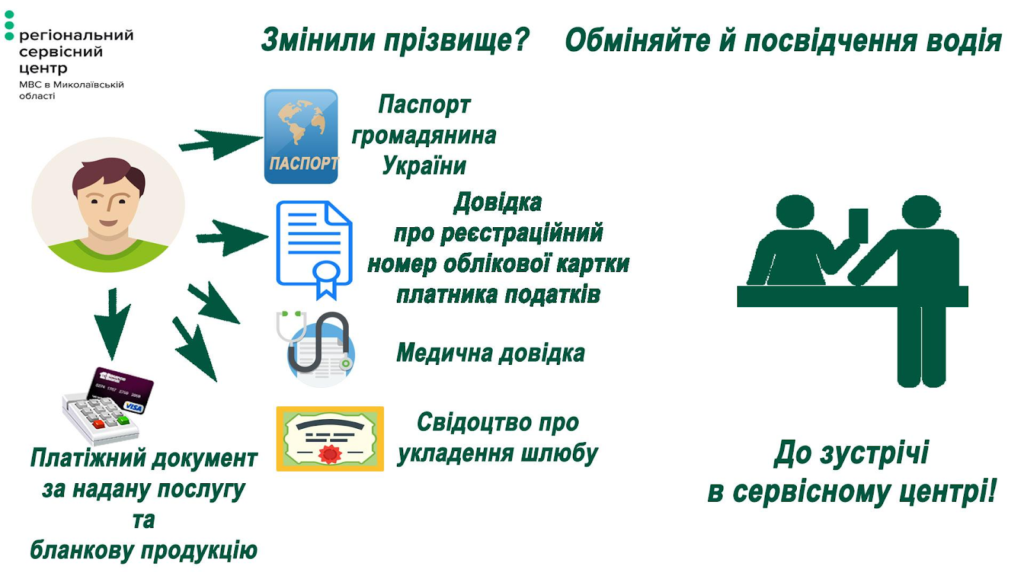 регіональний сервісний центр
МВС в Миколаївській області

Змінили прізвище? Обміняйте й посвідчення водія

ПАСПОРТ

Паспорт громадянина України

Довідка про реєстраційний номер облікової картки платника податків

Медична довідка

Свідоцтво про укладення шлюбу

VISA

Платіжний документ за надану послугу та бланкову продукцію

До зустрічі в сервісному центрі!